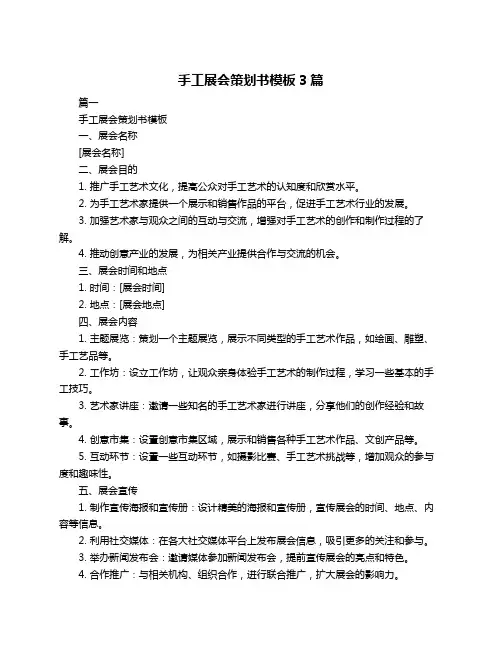 手工展会策划书模板 3 篇

篇一

手工展会策划书模板

一、展会名称

[展会名称]

二、展会目的

1. 推广手工艺术文化，提高公众对手工艺术的认知度和欣赏水平。

2. 为手工艺术家提供一个展示和销售作品的平台，促进手工艺术行业的发展。

3. 加强艺术家与观众之间的互动与交流，增强对手工艺术的创作和制作过程的了解。

4. 推动创意产业的发展，为相关产业提供合作与交流的机会。

三、展会时间和地点

1. 时间：[展会时间]

2. 地点：[展会地点]

四、展会内容

1. 主题展览：策划一个主题展览，展示不同类型的手工艺术作品，如绘画、雕塑、手工艺品等。

2. 工作坊：设立工作坊，让观众亲身体验手工艺术的制作过程，学习一些基本的手工技巧。

3. 艺术家讲座：邀请一些知名的手工艺术家进行讲座，分享他们的创作经验和故事。

4. 创意市集：设置创意市集区域，展示和销售各种手工艺术作品、文创产品等。

5. 互动环节：设置一些互动环节，如摄影比赛、手工艺术挑战等，增加观众的参与度和趣味性。

五、展会宣传

1. 制作宣传海报和宣传册：设计精美的海报和宣传册，宣传展会的时间、地点、内容等信息。

2. 利用社交媒体：在各大社交媒体平台上发布展会信息，吸引更多的关注和参与。

3. 举办新闻发布会：邀请媒体参加新闻发布会，提前宣传展会的亮点和特色。

4. 合作推广：与相关机构、组织合作，进行联合推广，扩大展会的影响力。